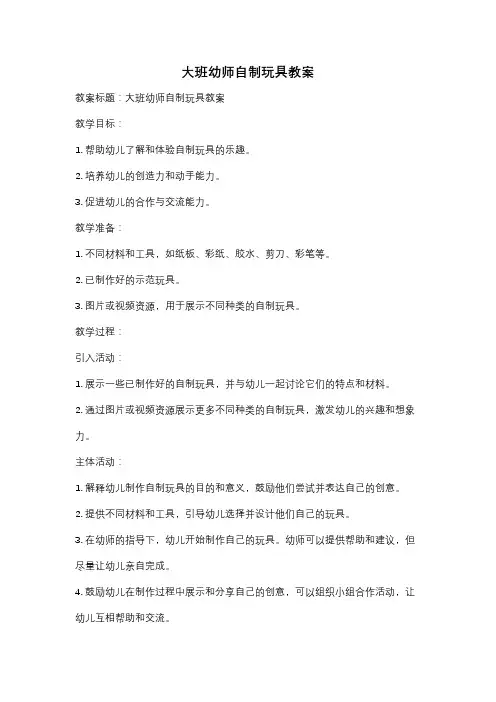 大班幼师自制玩具教案

教案标题：大班幼师自制玩具教案

教学目标：

1. 帮助幼儿了解和体验自制玩具的乐趣。

2. 培养幼儿的创造力和动手能力。

3. 促进幼儿的合作与交流能力。

教学准备：

1. 不同材料和工具，如纸板、彩纸、胶水、剪刀、彩笔等。

2. 已制作好的示范玩具。

3. 图片或视频资源，用于展示不同种类的自制玩具。

教学过程：

引入活动：

1. 展示一些已制作好的自制玩具，并与幼儿一起讨论它们的特点和材料。

2. 通过图片或视频资源展示更多不同种类的自制玩具，激发幼儿的兴趣和想象力。

主体活动：

1. 解释幼儿制作自制玩具的目的和意义，鼓励他们尝试并表达自己的创意。

2. 提供不同材料和工具，引导幼儿选择并设计他们自己的玩具。

3. 在幼师的指导下，幼儿开始制作自己的玩具。幼师可以提供帮助和建议，但尽量让幼儿亲自完成。

4. 鼓励幼儿在制作过程中展示和分享自己的创意，可以组织小组合作活动，让幼儿互相帮助和交流。